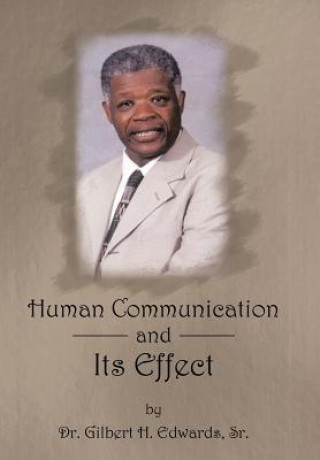 Human Communication

and

Its Effect

by

Dr. Gilbert H. Edwards, Sr.